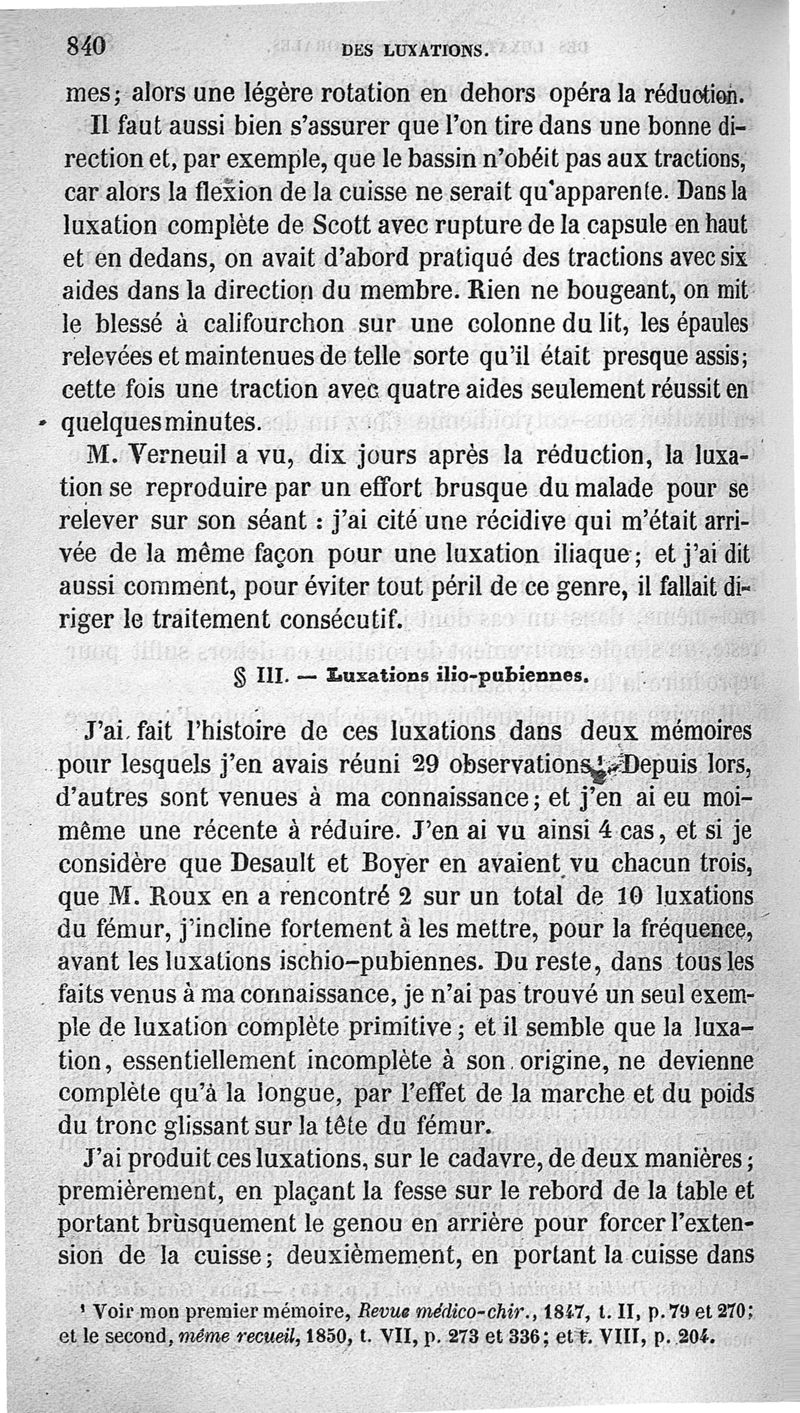 840 DES LUXATIONS.

mes; alors une légère rotation en dehors opéra la réduction.

Il faut aussi bien s'assurer que l'on tire dans une bonne direction et, par exemple, que le bassin n'obéit pas aux tractions, car alors la flexion de la cuisse ne serait qu'apparente. Dans la luxation complète de Scott avec rupture de la capsule en haut et en dedans, on avait d'abord pratiqué des tractions avec six aides dans la direction du membre. Rien ne bougeant, on mit le blessé à califourchon sur une colonne du lit, les épaules relevées et maintenues de telle sorte qu'il était presque assis; cette fois une traction avec quatre aides seulement réussit en quelques minutes.

M. Verneuil a vu, dix jours après la réduction, la luxation se reproduire par un effort brusque du malade pour se relever sur son séant : j'ai cité une récidive qui m'était arrivée de la même façon pour une luxation iliaque; et j'ai dit aussi comment, pour éviter tout péril de ce genre, il fallait diriger le traitement consécutif.

§ III. — Luxations ilio-pubiennes.

J'ai fait l'histoire de ces luxations dans deux mémoires pour lesquels j'en avais réuni 29 observations¹. Depuis lors, d'autres sont venues à ma connaissance; et j'en ai eu moi-même une récente à réduire. J'en ai vu ainsi 4 cas, et si je considère que Desault et Boyer en avaient vu chacun trois, que M. Roux en a rencontré 2 sur un total de 10 luxations du fémur, j'incline fortement à les mettre, pour la fréquence, avant les luxations ischio-pubiennes. Du reste, dans tous les faits venus à ma connaissance, je n'ai pas trouvé un seul exemple de luxation complète primitive; et il semble que la luxation, essentiellement incomplète à son origine, ne devienne complète qu'à la longue, par l'effet de la marche et du poids du tronc glissant sur la tête du fémur.

J'ai produit ces luxations, sur le cadavre, de deux manières; premièrement, en plaçant la fesse sur le rebord de la table et portant brusquement le genou en arrière pour forcer l'extension de la cuisse; deuxièmement, en portant la cuisse dans

¹ Voir mon premier mémoire, Revue médico-chir., 1847, t. II, p. 79 et 270; et le second, même recueil, 1850, t. VII, p. 273 et 336; et t. VIII, p. 204.